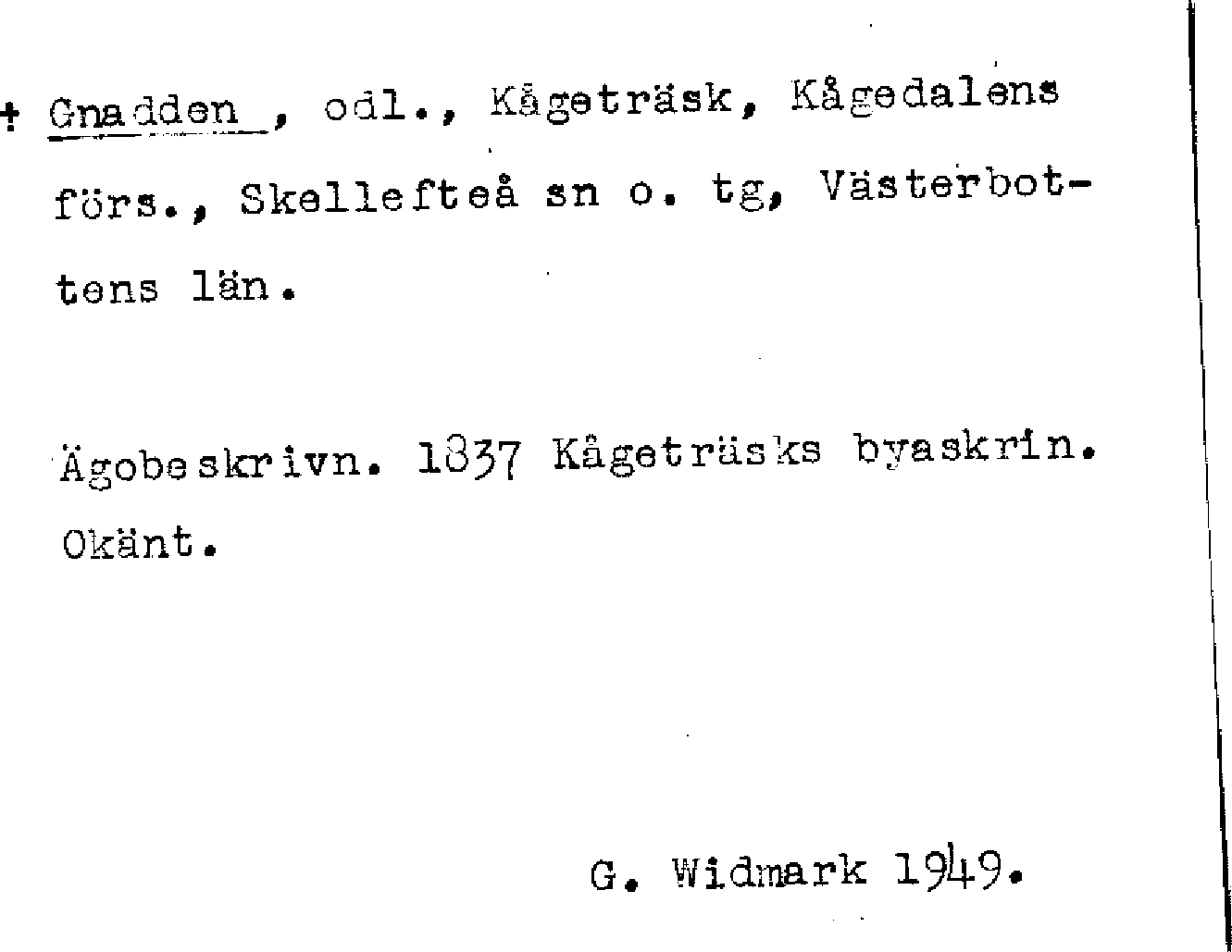 + Gnadden , odl., Kågeträsk, Kågedalens förs., Skellefteå sn o. tg, Västerbottens län.

Ägobeskrivn. 1837 Kågeträsks byaskrin. Okänt.

G. Widmark 1949.